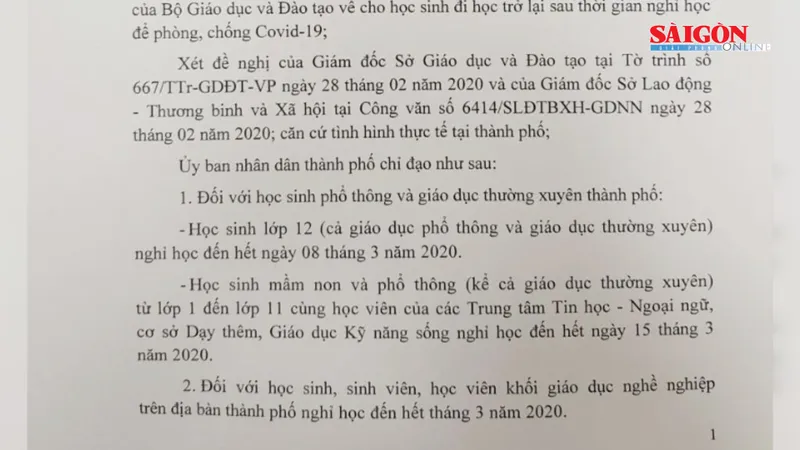 của Bộ Giáo dục và Đào tạo về cho học sinh đi học trở lại sau thời gian nghỉ học để phòng, chống Covid-19;

SÀIGÒN ONLINE

Xét đề nghị của Giám đốc Sở Giáo dục và Đào tạo tại Tờ trình số 667/TTr-GDĐT-VP ngày 28 tháng 02 năm 2020 và của Giám đốc Sở Lao động - Thương binh và Xã hội tại Công văn số 6414/SLĐTBXH-GDNN ngày 28 tháng 02 năm 2020; căn cứ tình hình thực tế tại thành phố;

Ủy ban nhân dân thành phố chỉ đạo như sau:

1. Đối với học sinh phổ thông và giáo dục thường xuyên thành phố:

- Học sinh lớp 12 (cả giáo dục phổ thông và giáo dục thường xuyên) nghỉ học đến hết ngày 08 tháng 3 năm 2020.

- Học sinh mầm non và phổ thông (kể cả giáo dục thường xuyên) từ lớp 1 đến lớp 11 cùng học viên của các Trung tâm Tin học - Ngoại ngữ, cơ sở Dạy thêm, Giáo dục Kỹ năng sống nghỉ học đến hết ngày 15 tháng 3 năm 2020.

2. Đối với học sinh, sinh viên, học viên khối giáo dục nghề nghiệp trên địa bàn thành phố nghỉ học đến hết tháng 3 năm 2020.

1